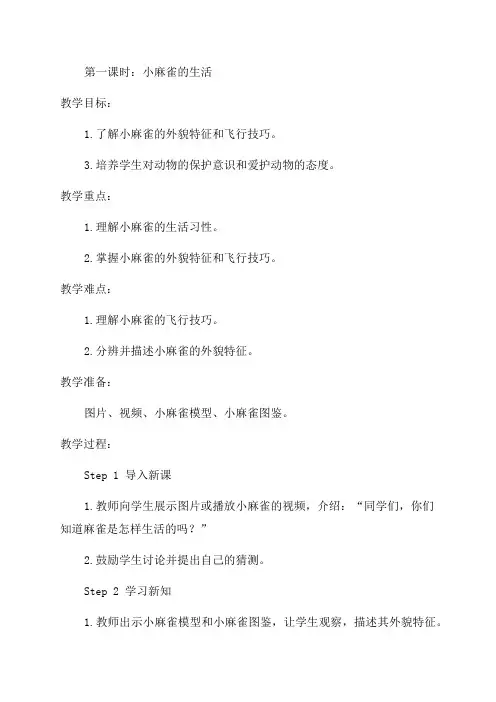 第一课时：小麻雀的生活

教学目标：

1.了解小麻雀的外貌特征和飞行技巧。

3.培养学生对动物的保护意识和爱护动物的态度。

教学重点：

1.理解小麻雀的生活习性。

2.掌握小麻雀的外貌特征和飞行技巧。

教学难点：

1.理解小麻雀的飞行技巧。

2.分辨并描述小麻雀的外貌特征。

教学准备：

图片、视频、小麻雀模型、小麻雀图鉴。

教学过程：

Step 1 导入新课

1.教师向学生展示图片或播放小麻雀的视频，介绍：“同学们，你们知道麻雀是怎样生活的吗？”

2.鼓励学生讨论并提出自己的猜测。

Step 2 学习新知

1.教师出示小麻雀模型和小麻雀图鉴，让学生观察，描述其外貌特征。